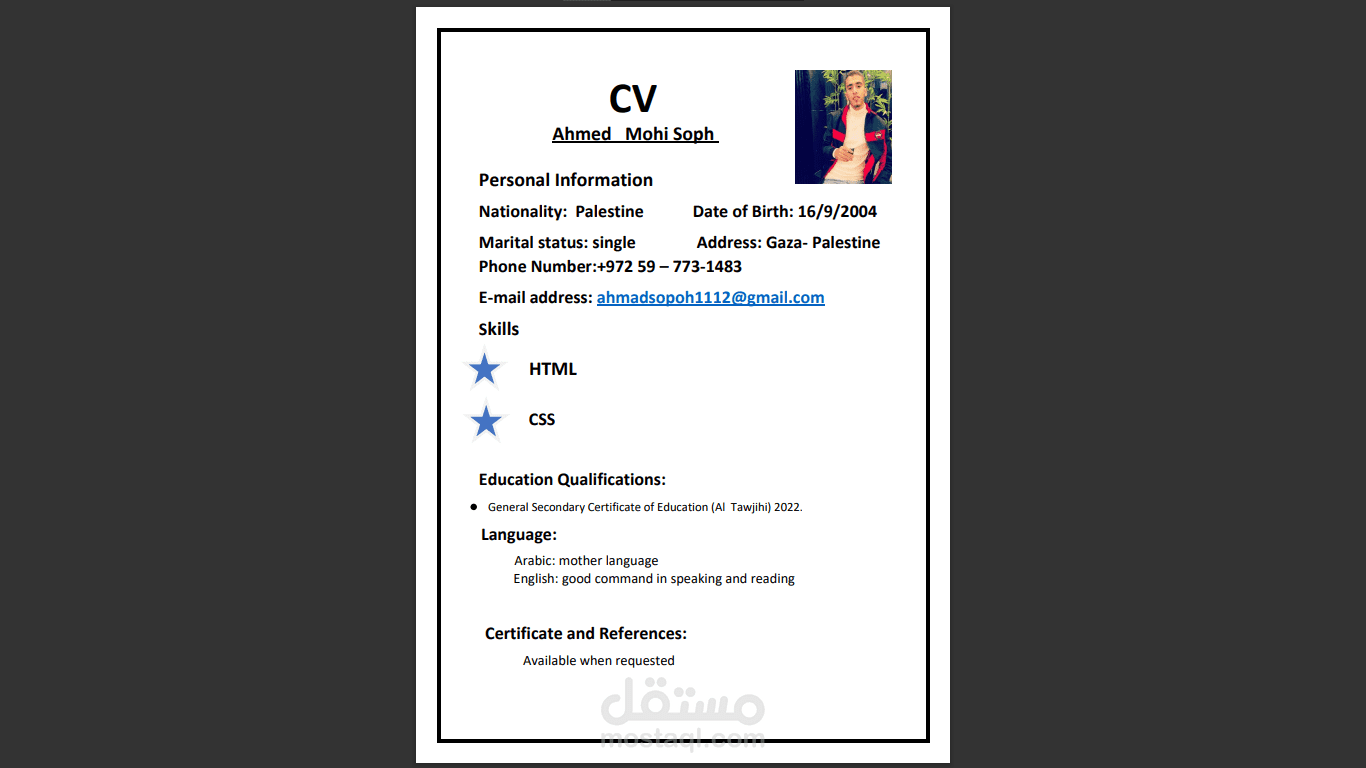 CV

Ahmed Mohi Soph

Personal Information

Nationality: Palestine Date of Birth: 16/9/2004

Marital status: single Address: Gaza- Palestine

Phone Number:+972 59 – 773-1483

E-mail address: ahmadsopoh1112@gmail.com

Skills

HTML

CSS

Education Qualifications:

• General Secondary Certificate of Education (Al Tawjihi) 2022.

Language:

Arabic: mother language
English: good command in speaking and reading

Certificate and References:

Available when requested

مستقل
mostaql.com